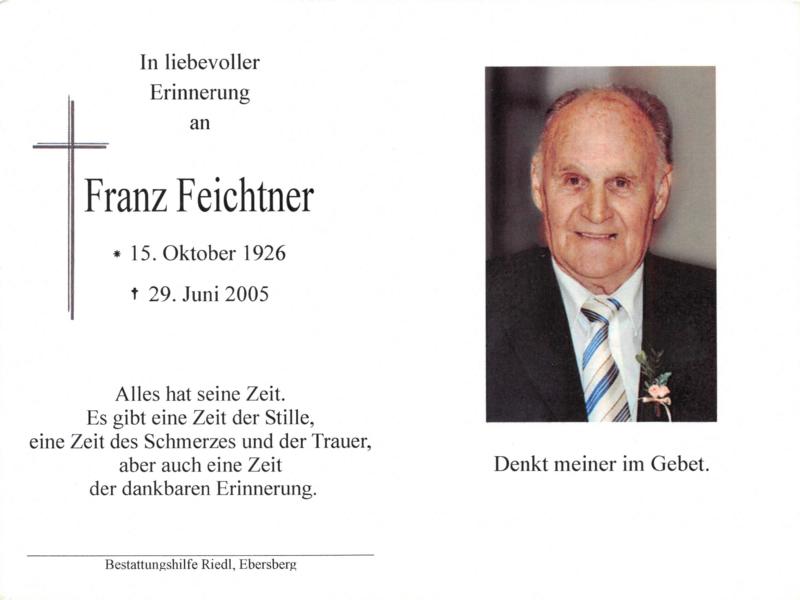 In liebevoller
Erinnerung
an

Franz Feichtner

* 15. Oktober 1926

† 29. Juni 2005

Alles hat seine Zeit.
Es gibt eine Zeit der Stille,
eine Zeit des Schmerzes und der Trauer,
aber auch eine Zeit
der dankbaren Erinnerung.

Bestattungshilfe Riedl, Ebersberg

Denkt meiner im Gebet.